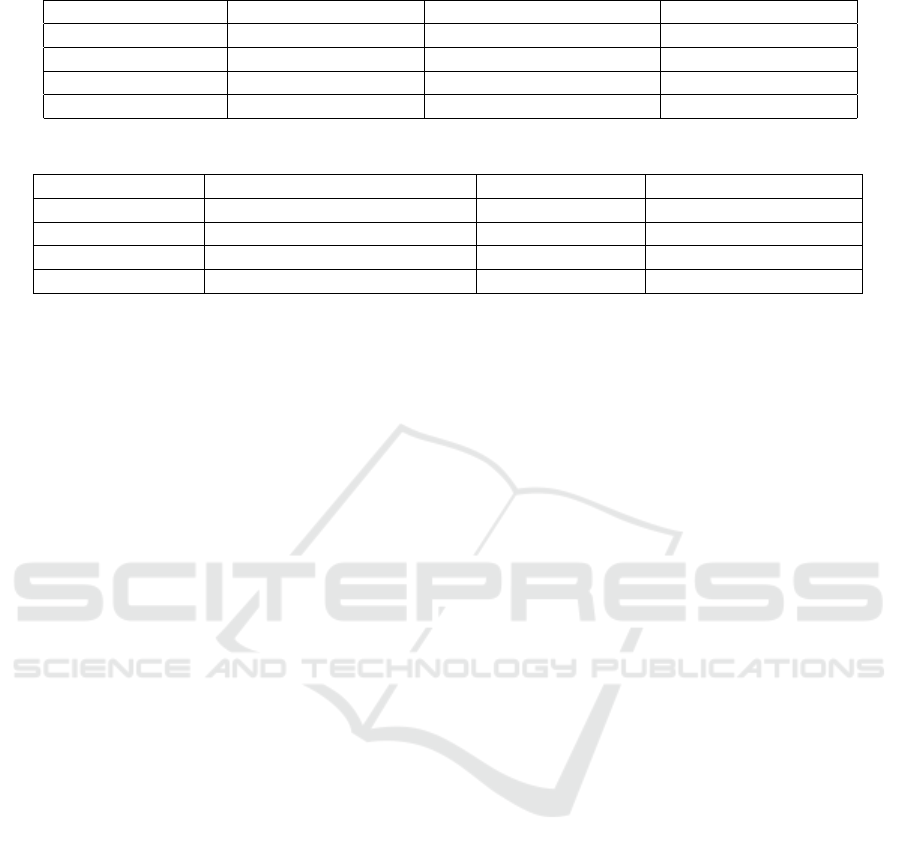 SCITEPRESS
SCIENCE AND TECHNOLOGY PUBLICATIONS